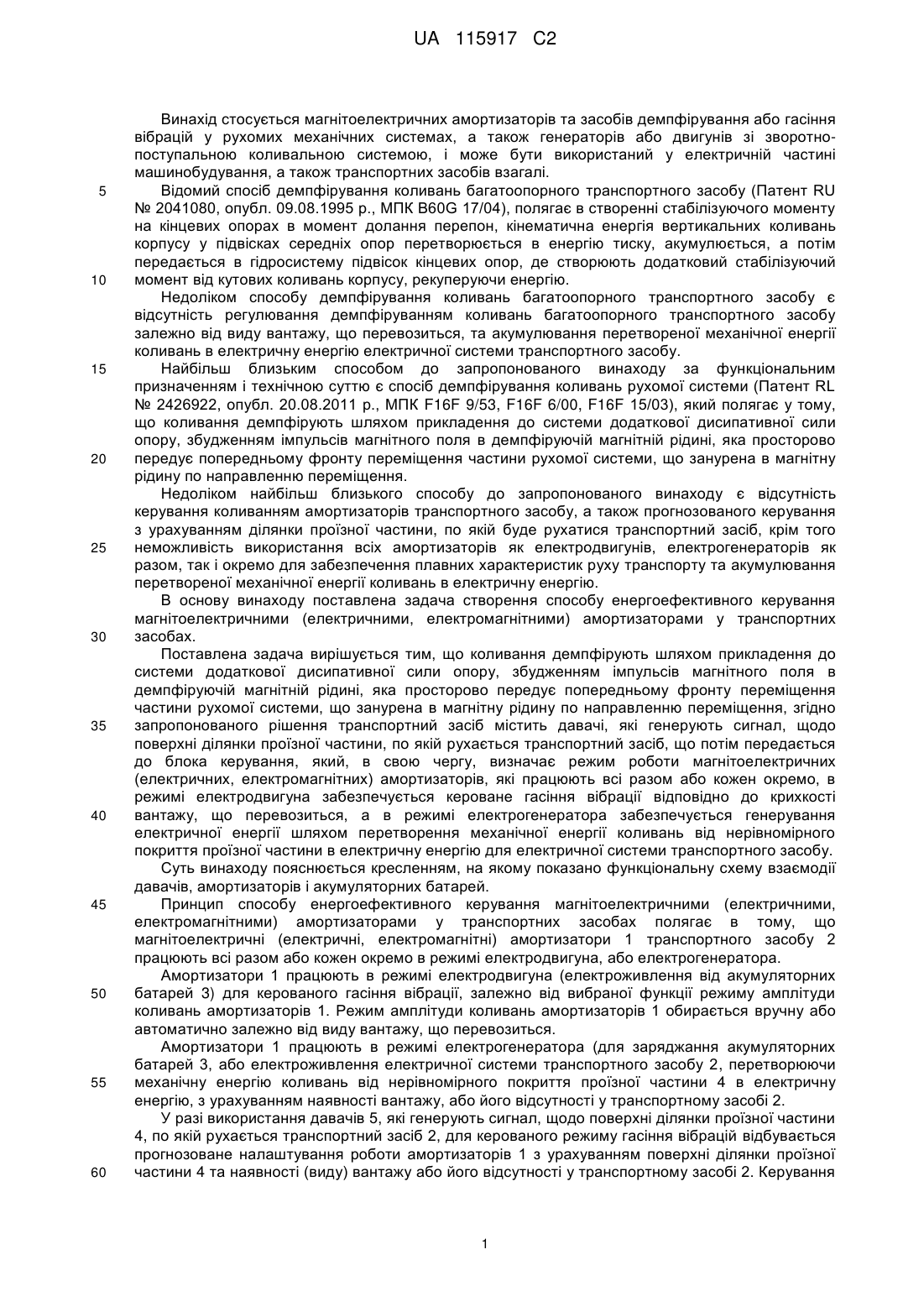 UA 115917 C2

Винахід стосується магнітоелектричних амортизаторів та засобів демпфірування або гасіння вібрацій у рухомих механічних системах, а також генераторів або двигунів зі зворотно-поступальною коливальною системою, і може бути використаний у електричній частині машинобудування, а також транспортних засобів взагалі.

5 Відомий спосіб демпфірування коливань багатоопорного транспортного засобу (Патент RU № 2041080, опубл. 09.08.1995 р., МПК B60G 17/04), полягає в створенні стабілізуючого моменту на кінцевих опорах в момент долання перепон, кінематична енергія вертикальних коливань корпусу у підвісках середніх опор перетворюється в енергію тиску, акумулюється, а потім передається в гідросистему підвісок кінцевих опор, де створюють додатковий стабілізуючий

10 момент від кутових коливань корпусу, рекуперуючи енергію.

Недоліком способу демпфірування коливань багатоопорного транспортного засобу є відсутність регулювання демпфіруванням коливань багатоопорного транспортного засобу залежно від виду вантажу, що перевозиться, та акумулювання перетвореної механічної енергії коливань в електричну енергію електричної системи транспортного засобу.

15 Найбільш близьким способом до запропонованого винаходу за функціональним призначенням і технічною суттю є спосіб демпфірування коливань рухомої системи (Патент RL № 2426922, опубл. 20.08.2011 р., МПК F16F 9/53, F16F 6/00, F16F 15/03), який полягає у тому, що коливання демпфірують шляхом прикладення до системи додаткової дисипативної сили опору, збудженням імпульсів магнітного поля в демпфіруючій магнітній рідині, яка просторово

20 передує попередньому фронту переміщення частини рухомої системи, що занурена в магнітну рідину по направленню переміщення.

Недоліком найбільш близького способу до запропонованого винаходу є відсутність керування коливанням амортизаторів транспортного засобу, а також прогнозованого керування з урахуванням ділянки проїзної частини, по якій буде рухатися транспортний засіб, крім того

25 неможливість використання всіх амортизаторів як електродвигунів, електрогенераторів як разом, так і окремо для забезпечення плавних характеристик руху транспорту та акумулювання перетвореної механічної енергії коливань в електричну енергію.

В основу винаходу поставлена задача створення способу енергоефективного керування магнітоелектричними (електричними, електромагнітними) амортизаторами у транспортних

30 засобах.

Поставлена задача вирішується тим, що коливання демпфірують шляхом прикладення до системи додаткової дисипативної сили опору, збудженням імпульсів магнітного поля в демпфіруючій магнітній рідині, яка просторово передує попередньому фронту переміщення частини рухомої системи, що занурена в магнітну рідину по направленню переміщення, згідно

35 запропонованого рішення транспортний засіб містить давачі, які генерують сигнал, щодо поверхні ділянки проїзної частини, по якій рухається транспортний засіб, що потім передається до блока керування, який, в свою чергу, визначає режим роботи магнітоелектричних (електричних, електромагнітних) амортизаторів, які працюють всі разом або кожен окремо, в режимі електродвигуна забезпечується кероване гасіння вібрації відповідно до крихкості

40 вантажу, що перевозиться, а в режимі електрогенератора забезпечується генерування електричної енергії шляхом перетворення механічної енергії коливань від нерівномірного покриття проїзної частини в електричну енергію для електричної системи транспортного засобу.

Суть винаходу пояснюється кресленням, на якому показано функціональну схему взаємодії давачів, амортизаторів і акумуляторних батарей.

45 Принцип способу енергоефективного керування магнітоелектричними (електричними, електромагнітними) амортизаторами у транспортних засобах полягає в тому, що магнітоелектричні (електричні, електромагнітні) амортизатори 1 транспортного засобу 2 працюють всі разом або кожен окремо в режимі електродвигуна, або електрогенератора.

Амортизатори 1 працюють в режимі електродвигуна (електроживлення від акумуляторних

50 батарей 3) для керованого гасіння вібрації, залежно від вибраної функції режиму амплітуди коливань амортизаторів 1. Режим амплітуди коливань амортизаторів 1 обирається вручну або автоматично залежно від виду вантажу, що перевозиться.

Амортизатори 1 працюють в режимі електрогенератора (для заряджання акумуляторних батарей 3, або електроживлення електричної системи транспортного засобу 2, перетворюючи

55 механічну енергію коливань від нерівномірного покриття проїзної частини 4 в електричну енергію, з урахуванням наявності вантажу, або його відсутності у транспортному засобі 2.

У разі використання давачів 5, які генерують сигнал, щодо поверхні ділянки проїзної частини 4, по якій рухається транспортний засіб 2, для керованого режиму гасіння вібрацій відбувається прогнозоване налаштування роботи амортизаторів 1 з урахуванням поверхні ділянки проїзної

60 частини 4 та наявності (виду) вантажу або його відсутності у транспортному засобі 2. Керування

1